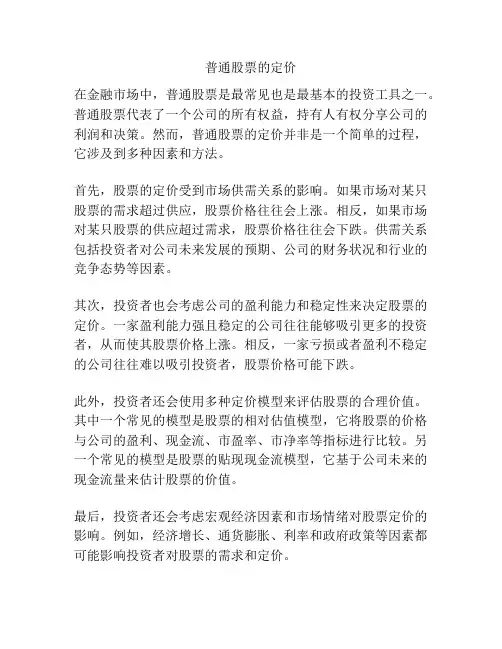 普通股票的定价

在金融市场中，普通股票是最常见也是最基本的投资工具之一。普通股票代表了一个公司的所有权益，持有人有权分享公司的利润和决策。然而，普通股票的定价并非是一个简单的过程，它涉及到多种因素和方法。

首先，股票的定价受到市场供需关系的影响。如果市场对某只股票的需求超过供应，股票价格往往会上涨。相反，如果市场对某只股票的供应超过需求，股票价格往往会下跌。供需关系包括投资者对公司未来发展的预期、公司的财务状况和行业的竞争态势等因素。

其次，投资者也会考虑公司的盈利能力和稳定性来决定股票的定价。一家盈利能力强且稳定的公司往往能够吸引更多的投资者，从而使其股票价格上涨。相反，一家亏损或者盈利不稳定的公司往往难以吸引投资者，股票价格可能下跌。

此外，投资者还会使用多种定价模型来评估股票的合理价值。其中一个常见的模型是股票的相对估值模型，它将股票的价格与公司的盈利、现金流、市盈率、市净率等指标进行比较。另一个常见的模型是股票的贴现现金流模型，它基于公司未来的现金流量来估计股票的价值。

最后，投资者还会考虑宏观经济因素和市场情绪对股票定价的影响。例如，经济增长、通货膨胀、利率和政府政策等因素都可能影响投资者对股票的需求和定价。